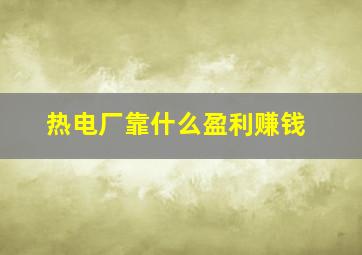 热电厂靠什么盈利赚钱